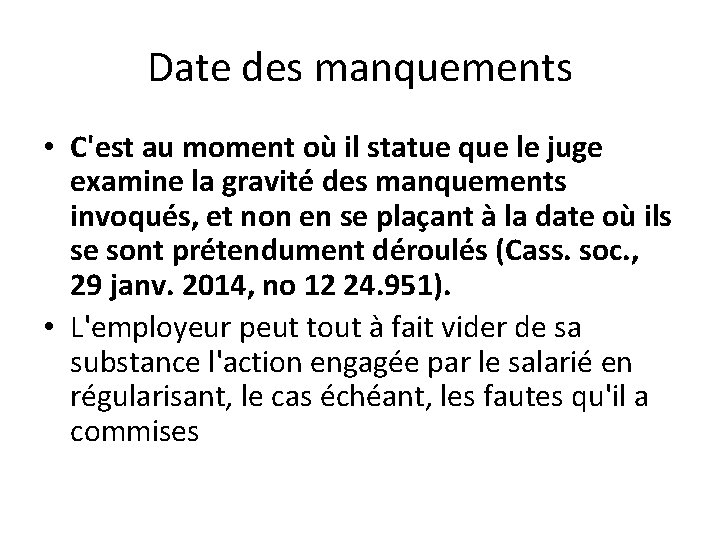 Date des manquements

• C'est au moment où il statue que le juge examine la gravité des manquements invoqués, et non en se plaçant à la date où ils se sont prétendument déroulés (Cass. soc., 29 janv. 2014, no 12 24.951).
• L'employeur peut tout à fait vider de sa substance l'action engagée par le salarié en régularisant, le cas échéant, les fautes qu'il a commises